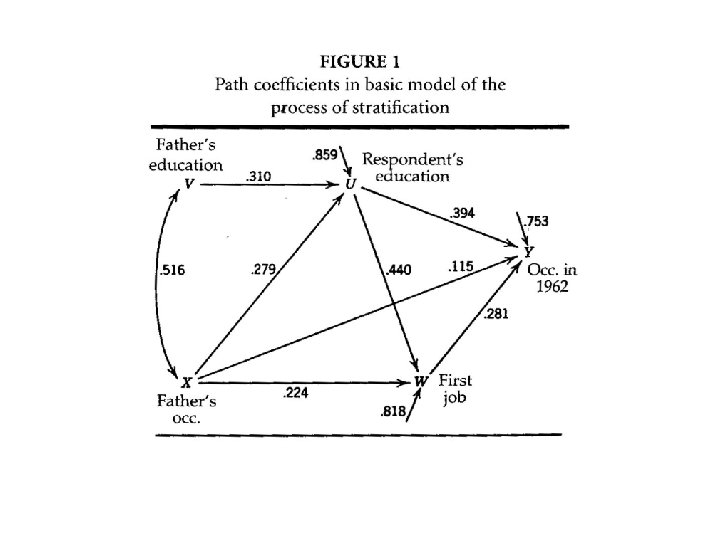 FIGURE 1
Path coefficients in basic model of the process of stratification

Father's education
V
.310
.859
U
Respondent's education
.394
.753
Y
Occ. in 1962
.516
.279
.440
.115
.281
X
Father's occ.
.224
W
First job
.818